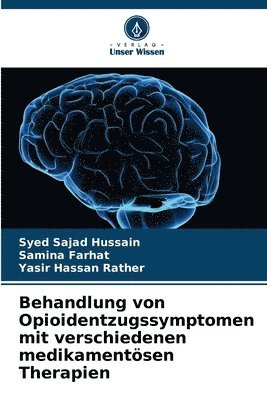 VERLAG
Unser Wissen

Syed Sajad Hussain
Samina Farhat
Yasir Hassan Rather

Behandlung von Opioidentzugssymptomen mit verschiedenen medikamentösen Therapien